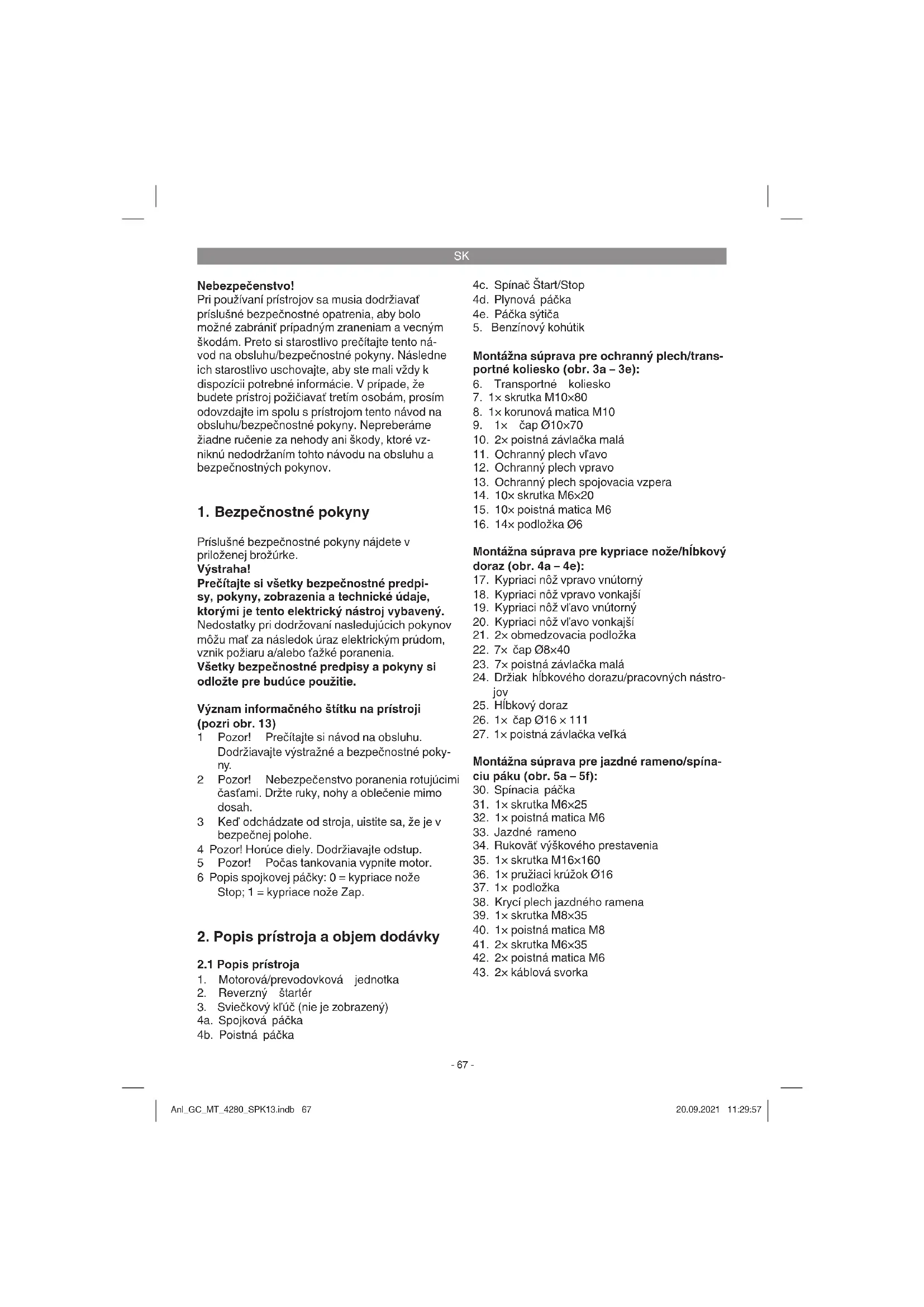 SK

Nebezpečenstvo!
Pri používaní prístrojov sa musia dodržiavať príslušné bezpečnostné opatrenia, aby bolo možné zabrániť prípadným zraneniam a vecným škodám. Preto si starostlivo prečítajte tento návod na obsluhu/bezpečnostné pokyny. Následne ich starostlivo uschovajte, aby ste mali vždy k dispozícii potrebné informácie. V prípade, že budete prístroj požičiavať tretím osobám, prosím odovzdajte im spolu s prístrojom tento návod na obsluhu/bezpečnostné pokyny. Nepreberáme žiadne ručenie za nehody ani škody, ktoré vzniknú nedodržaním tohto návodu na obsluhu a bezpečnostných pokynov.

1. Bezpečnostné pokyny

Príslušné bezpečnostné pokyny nájdete v priloženej brožúrke.
Výstraha!
Prečítajte si všetky bezpečnostné predpisy, pokyny, zobrazenia a technické údaje, ktorými je tento elektrický nástroj vybavený.
Nedostatky pri dodržovaní nasledujúcich pokynov môžu mať za následok úraz elektrickým prúdom, vznik požiaru a/alebo ťažké poranenia.
Všetky bezpečnostné predpisy a pokyny si odložte pre budúce použitie.

Význam informačného štítku na prístroji (pozri obr. 13)
1 Pozor! Prečítajte si návod na obsluhu. Dodržiavajte výstražné a bezpečnostné pokyny.
2 Pozor! Nebezpečenstvo poranenia rotujúcimi časťami. Držte ruky, nohy a oblečenie mimo dosah.
3 Keď odchádzate od stroja, uistite sa, že je v bezpečnej polohe.
4 Pozor! Horúce diely. Dodržiavajte odstup.
5 Pozor! Počas tankovania vypnite motor.
6 Popis spojkovej páčky: 0 = kypriace nože Stop; 1 = kypriace nože Zap.

2. Popis prístroja a objem dodávky

2.1 Popis prístroja
1. Motorová/prevodovková jednotka
2. Reverzný štartér
3. Sviečkový kľúč (nie je zobrazený)
4a. Spojková páčka
4b. Poistná páčka
4c. Spínač Štart/Stop
4d. Plynová páčka
4e. Páčka sýtiča
5. Benzínový kohútik

Montážna súprava pre ochranný plech/transportné koliesko (obr. 3a – 3e):
6. Transportné koliesko
7. 1× skrutka M10×80
8. 1× korunová matica M10
9. 1× čap Ø10×70
10. 2× poistná závlačka malá
11. Ochranný plech vľavo
12. Ochranný plech vpravo
13. Ochranný plech spojovacia vzpera
14. 10× skrutka M6×20
15. 10× poistná matica M6
16. 14× podložka Ø6

Montážna súprava pre kypriace nože/hĺbkový doraz (obr. 4a – 4e):
17. Kypriaci nôž vpravo vnútorný
18. Kypriaci nôž vpravo vonkajší
19. Kypriaci nôž vľavo vnútorný
20. Kypriaci nôž vľavo vonkajší
21. 2× obmedzovacia podložka
22. 7× čap Ø8×40
23. 7× poistná závlačka malá
24. Držiak hĺbkového dorazu/pracovných nástrojov
25. Hĺbkový doraz
26. 1× čap Ø16 × 111
27. 1× poistná závlačka veľká

Montážna súprava pre jazdné rameno/spínaciu páku (obr. 5a – 5f):
30. Spínacia páčka
31. 1× skrutka M6×25
32. 1× poistná matica M6
33. Jazdné rameno
34. Rukoväť výškového prestavenia
35. 1× skrutka M16×160
36. 1× pružiaci krúžok Ø16
37. 1× podložka
38. Krycí plech jazdného ramena
39. 1× skrutka M8×35
40. 1× poistná matica M8
41. 2× skrutka M6×35
42. 2× poistná matica M6
43. 2× káblová svorka

- 67 -

Anl_GC_MT_4280_SPK13.indb 67
20.09.2021 11:29:57